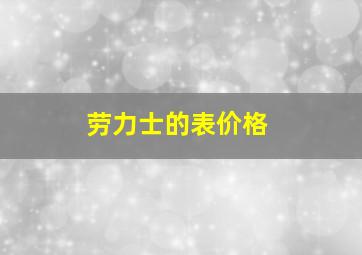 劳力士的表价格